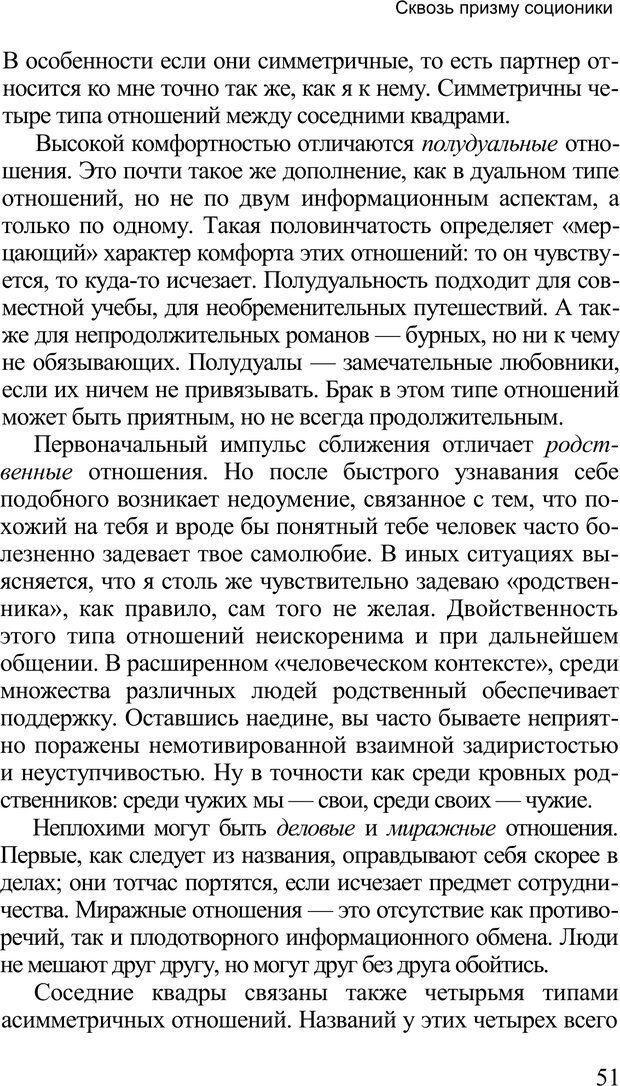 Сквозь призму соционики

В особенности если они симметричные, то есть партнер относится ко мне точно так же, как я к нему. Симметричны четыре типа отношений между соседними квадрами.

Высокой комфортностью отличаются полудуальные отношения. Это почти такое же дополнение, как в дуальном типе отношений, но не по двум информационным аспектам, а только по одному. Такая половинчатость определяет «мерцающий» характер комфорта этих отношений: то он чувствуется, то куда-то исчезает. Полудуальность подходит для совместной учебы, для необременительных путешествий. А также для непродолжительных романов — бурных, но ни к чему не обязывающих. Полудуалы — замечательные любовники, если их ничем не привязывать. Брак в этом типе отношений может быть приятным, но не всегда продолжительным.

Первоначальный импульс сближения отличает родственные отношения. Но после быстрого узнавания себе подобного возникает недоумение, связанное с тем, что похожий на тебя и вроде бы понятный тебе человек часто болезненно задевает твое самолюбие. В иных ситуациях выясняется, что я столь же чувствительно задеваю «родственника», как правило, сам того не желая. Двойственность этого типа отношений неискоренима и при дальнейшем общении. В расширенном «человеческом контексте», среди множества различных людей родственный обеспечивает поддержку. Оставшись наедине, вы часто бываете неприятно поражены немотивированной взаимной задиристостью и неуступчивостью. Ну в точности как среди кровных родственников: среди чужих мы — свои, среди своих — чужие.

Неплохими могут быть деловые и миражные отношения. Первые, как следует из названия, оправдывают себя скорее в делах; они тотчас портятся, если исчезает предмет сотрудничества. Миражные отношения — это отсутствие как противоречий, так и плодотворного информационного обмена. Люди не мешают друг другу, но могут друг без друга обойтись.

Соседние квадры связаны также четырьмя типами асимметричных отношений. Названий у этих четырех всего

51